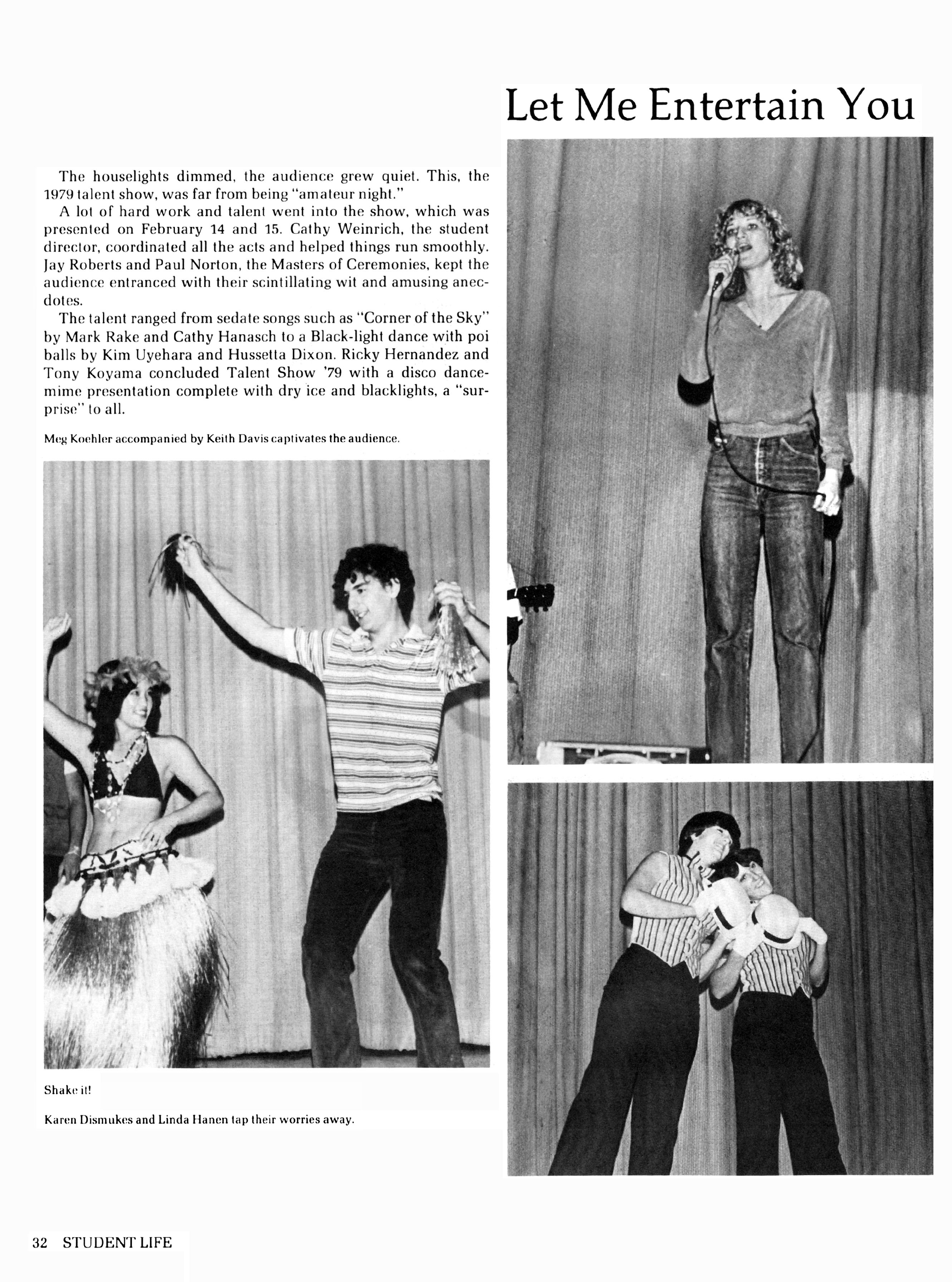 Let Me Entertain You

The houselights dimmed, the audience grew quiet. This, the 1979 talent show, was far from being "amateur night."

A lot of hard work and talent went into the show, which was presented on February 14 and 15. Cathy Weinrich, the student director, coordinated all the acts and helped things run smoothly. Jay Roberts and Paul Norton, the Masters of Ceremonies, kept the audience entranced with their scintillating wit and amusing anecdotes.

The talent ranged from sedate songs such as "Corner of the Sky" by Mark Rake and Cathy Hanasch to a Black-light dance with poi balls by Kim Uyehara and Hussetta Dixon. Ricky Hernandez and Tony Koyama concluded Talent Show '79 with a disco dance-mime presentation complete with dry ice and blacklights, a "surprise" to all.

Meg Koehler accompanied by Keith Davis captivates the audience.

Shake it!

Karen Dismukes and Linda Hanen tap their worries away.

32 STUDENT LIFE